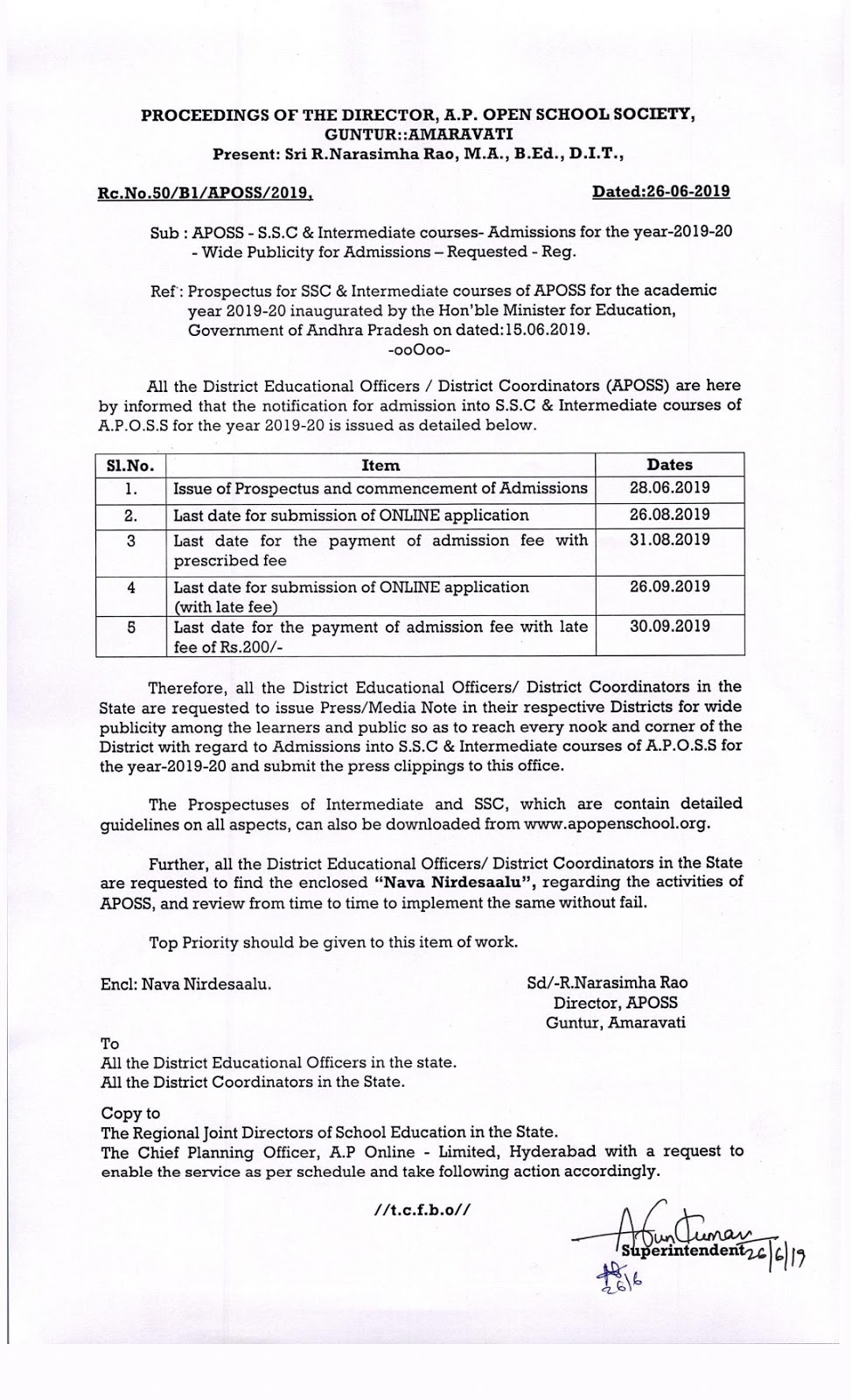 PROCEEDINGS OF THE DIRECTOR, A.P. OPEN SCHOOL SOCIETY, GUNTUR::AMARAVATI
Present: Sri R.Narasimha Rao, M.A., B.Ed., D.I.T.,

Rc.No.50/B1/APOSS/2019, Dated:26-06-2019

Sub : APOSS - S.S.C & Intermediate courses- Admissions for the year-2019-20 - Wide Publicity for Admissions – Requested - Reg.

Ref : Prospectus for SSC & Intermediate courses of APOSS for the academic year 2019-20 inaugurated by the Hon'ble Minister for Education, Government of Andhra Pradesh on dated:15.06.2019.
-ooOoo-

All the District Educational Officers / District Coordinators (APOSS) are here by informed that the notification for admission into S.S.C & Intermediate courses of A.P.O.S.S for the year 2019-20 is issued as detailed below.

| Sl.No. | Item | Dates |
|---|---|---|
| 1. | Issue of Prospectus and commencement of Admissions | 28.06.2019 |
| 2. | Last date for submission of ONLINE application | 26.08.2019 |
| 3 | Last date for the payment of admission fee with prescribed fee | 31.08.2019 |
| 4 | Last date for submission of ONLINE application (with late fee) | 26.09.2019 |
| 5 | Last date for the payment of admission fee with late fee of Rs.200/- | 30.09.2019 |

Therefore, all the District Educational Officers/ District Coordinators in the State are requested to issue Press/Media Note in their respective Districts for wide publicity among the learners and public so as to reach every nook and corner of the District with regard to Admissions into S.S.C & Intermediate courses of A.P.O.S.S for the year-2019-20 and submit the press clippings to this office.

The Prospectuses of Intermediate and SSC, which are contain detailed guidelines on all aspects, can also be downloaded from www.apopenschool.org.

Further, all the District Educational Officers/ District Coordinators in the State are requested to find the enclosed "Nava Nirdesaalu", regarding the activities of APOSS, and review from time to time to implement the same without fail.

Top Priority should be given to this item of work.

Encl: Nava Nirdesaalu.

Sd/-R.Narasimha Rao
Director, APOSS
Guntur, Amaravati

To
All the District Educational Officers in the state.
All the District Coordinators in the State.

Copy to
The Regional Joint Directors of School Education in the State.
The Chief Planning Officer, A.P Online - Limited, Hyderabad with a request to enable the service as per schedule and take following action accordingly.

//t.c.f.b.o//

Arun Kumar
Superintendent 26/6/19
26/6